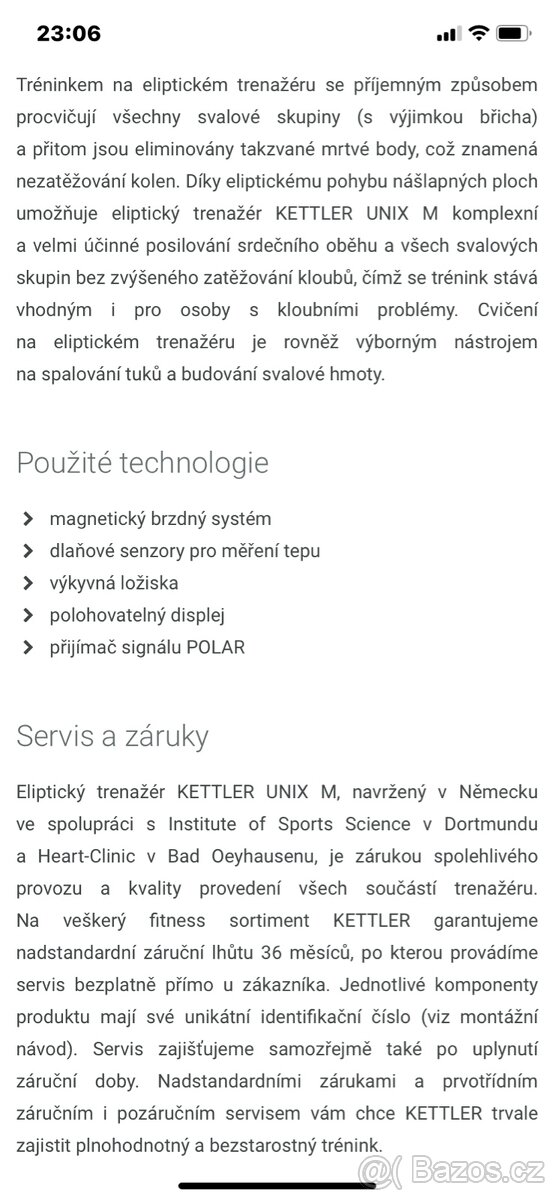 23:06

Tréninkem na eliptickém trenažéru se příjemným způsobem procvičují všechny svalové skupiny (s výjimkou břicha) a přitom jsou eliminovány takzvané mrtvé body, což znamená nezatěžování kolen. Díky eliptickému pohybu nášlapných ploch umožňuje eliptický trenažér KETTLER UNIX M komplexní a velmi účinné posilování srdečního oběhu a všech svalových skupin bez zvýšeného zatěžování kloubů, čímž se trénink stává vhodným i pro osoby s kloubními problémy. Cvičení na eliptickém trenažéru je rovněž výborným nástrojem na spalování tuků a budování svalové hmoty.

Použité technologie

magnetický brzdný systém
dlaňové senzory pro měření tepu
výkyvná ložiska
polohovatelný displej
přijímač signálu POLAR

Servis a záruky

Eliptický trenažér KETTLER UNIX M, navržený v Německu ve spolupráci s Institute of Sports Science v Dortmundu a Heart-Clinic v Bad Oeyhausenu, je zárukou spolehlivého provozu a kvality provedení všech součástí trenažéru. Na veškerý fitness sortiment KETTLER garantujeme nadstandardní záruční lhůtu 36 měsíců, po kterou provádíme servis bezplatně přímo u zákazníka. Jednotlivé komponenty produktu mají své unikátní identifikační číslo (viz montážní návod). Servis zajišťujeme samozřejmě také po uplynutí záruční doby. Nadstandardními zárukami a prvotřídním záručním i pozáručním servisem vám chce KETTLER trvale zajistit plnohodnotný a bezstarostný trénink.

Bazos.cz